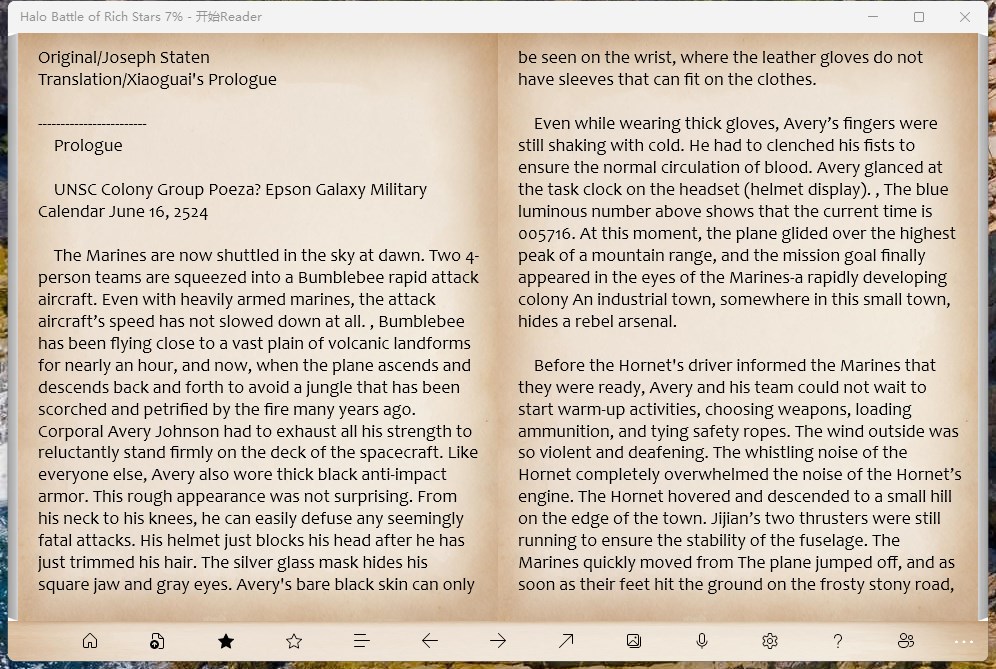 Halo Battle of Rich Stars 7% - 开始Reader

Original/Joseph Staten
Translation/Xiaoguai's Prologue

------------------------
Prologue

UNSC Colony Group Poeza? Epson Galaxy Military Calendar June 16, 2524

The Marines are now shuttled in the sky at dawn. Two 4-person teams are squeezed into a Bumblebee rapid attack aircraft. Even with heavily armed marines, the attack aircraft's speed has not slowed down at all. , Bumblebee has been flying close to a vast plain of volcanic landforms for nearly an hour, and now, when the plane ascends and descends back and forth to avoid a jungle that has been scorched and petrified by the fire many years ago. Corporal Avery Johnson had to exhaust all his strength to reluctantly stand firmly on the deck of the spacecraft. Like everyone else, Avery also wore thick black anti-impact armor. This rough appearance was not surprising. From his neck to his knees, he can easily defuse any seemingly fatal attacks. His helmet just blocks his head after he has just trimmed his hair. The silver glass mask hides his square jaw and gray eyes. Avery's bare black skin can only be seen on the wrist, where the leather gloves do not have sleeves that can fit on the clothes.

Even while wearing thick gloves, Avery's fingers were still shaking with cold. He had to clenched his fists to ensure the normal circulation of blood. Avery glanced at the task clock on the headset (helmet display). , The blue luminous number above shows that the current time is 005716. At this moment, the plane glided over the highest peak of a mountain range, and the mission goal finally appeared in the eyes of the Marines-a rapidly developing colony An industrial town, somewhere in this small town, hides a rebel arsenal.

Before the Hornet's driver informed the Marines that they were ready, Avery and his team could not wait to start warm-up activities, choosing weapons, loading ammunition, and tying safety ropes. The wind outside was so violent and deafening. The whistling noise of the Hornet completely overwhelmed the noise of the Hornet's engine. The Hornet hovered and descended to a small hill on the edge of the town. Jijian's two thrusters were still running to ensure the stability of the fuselage. The Marines quickly moved from The plane jumped off, and as soon as their feet hit the ground on the frosty stony road,

?